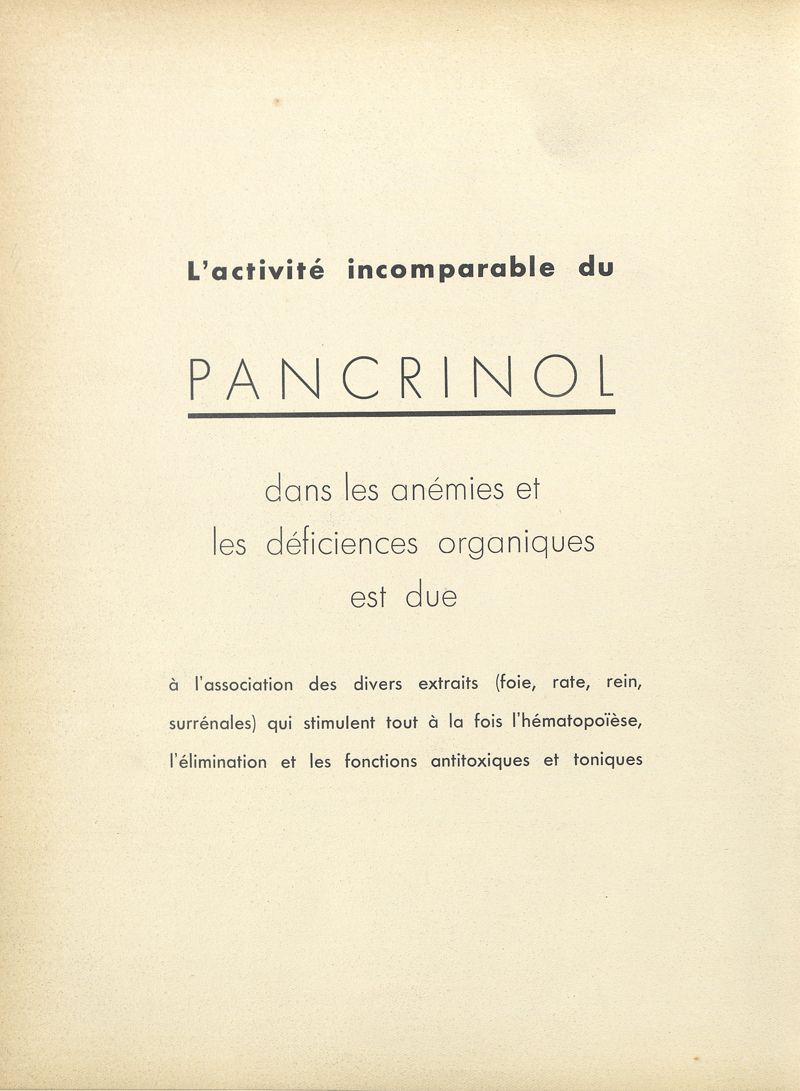 L'activité incomparable du

PANCRINOL

dans les anémies et les déficiences organiques est due

à l'association des divers extraits (foie, rate, rein, surrénales) qui stimulent tout à la fois l'hématopoïèse, l'élimination et les fonctions antitoxiques et toniques